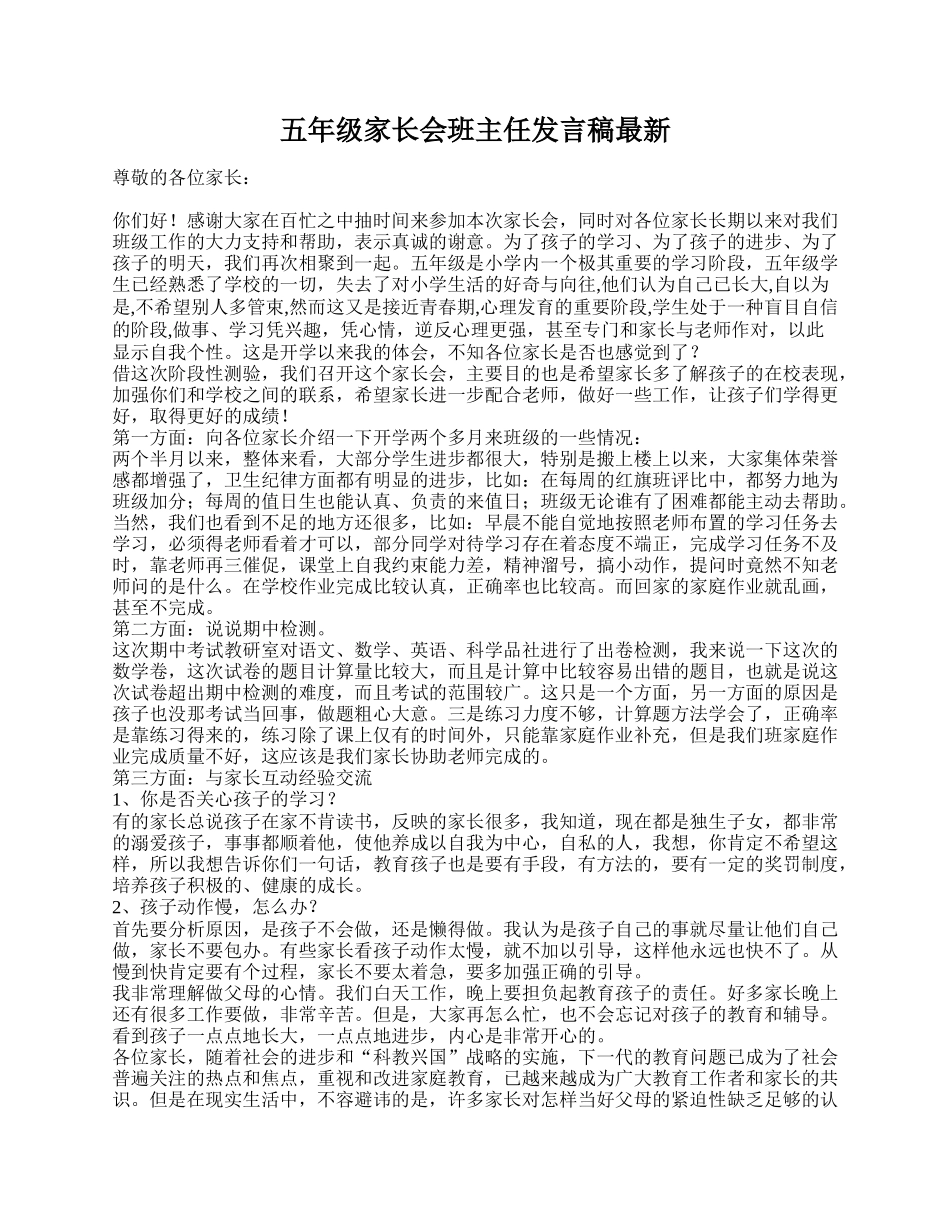 五年级家长会班主任发言稿最新

尊敬的各位家长：

你们好！感谢大家在百忙之中抽时间来参加本次家长会，同时对各位家长长期以来对我们班级工作的大力支持和帮助，表示真诚的谢意。为了孩子的学习、为了孩子的进步、为了孩子的明天，我们再次相聚到一起。五年级是小学内一个极其重要的学习阶段，五年级学生已经熟悉了学校的一切，失去了对小学生活的好奇与向往,他们认为自己已长大,自以为是,不希望别人多管束,然而这又是接近青春期,心理发育的重要阶段,学生处于一种盲目自信的阶段,做事、学习凭兴趣，凭心情，逆反心理更强，甚至专门和家长与老师作对，以此显示自我个性。这是开学以来我的体会，不知各位家长是否也感觉到了？
借这次阶段性测验，我们召开这个家长会，主要目的也是希望家长多了解孩子的在校表现，加强你们和学校之间的联系，希望家长进一步配合老师，做好一些工作，让孩子们学得更好，取得更好的成绩！
第一方面：向各位家长介绍一下开学两个多月来班级的一些情况：
两个半月以来，整体来看，大部分学生进步都很大，特别是搬上楼上以来，大家集体荣誉感都增强了，卫生纪律方面都有明显的进步，比如：在每周的红旗班评比中，都努力地为班级加分；每周的值日生也能认真、负责的来值日；班级无论谁有了困难都能主动去帮助。当然，我们也看到不足的地方还很多，比如：早晨不能自觉地按照老师布置的学习任务去学习，必须得老师看着才可以，部分同学对待学习存在着态度不端正，完成学习任务不及时，靠老师再三催促，课堂上自我约束能力差，精神溜号，搞小动作，提问时竟然不知老师问的是什么。在学校作业完成比较认真，正确率也比较高。而回家的家庭作业就乱画，甚至不完成。
第二方面：说说期中检测。
这次期中考试教研室对语文、数学、英语、科学品社进行了出卷检测，我来说一下这次的数学卷，这次试卷的题目计算量比较大，而且是计算中比较容易出错的题目，也就是说这次试卷超出期中检测的难度，而且考试的范围较广。这只是一个方面，另一方面的原因是孩子也没那考试当回事，做题粗心大意。三是练习力度不够，计算题方法学会了，正确率是靠练习得来的，练习除了课上仅有的时间外，只能靠家庭作业补充，但是我们班家庭作业完成质量不好，这应该是我们家长协助老师完成的。
第三方面：与家长互动经验交流
1、你是否关心孩子的学习？
有的家长总说孩子在家不肯读书，反映的家长很多，我知道，现在都是独生子女，都非常的溺爱孩子，事事都顺着他，使他养成以自我为中心，自私的人，我想，你肯定不希望这样，所以我想告诉你们一句话，教育孩子也是要有手段，有方法的，要有一定的奖罚制度，培养孩子积极的、健康的成长。
2、孩子动作慢，怎么办？
首先要分析原因，是孩子不会做，还是懒得做。我认为是孩子自己的事就尽量让他们自己做，家长不要包办。有些家长看孩子动作太慢，就不加以引导，这样他永远也快不了。从慢到快肯定要有个过程，家长不要太着急，要多加强正确的引导。
我非常理解做父母的心情。我们白天工作，晚上要担负起教育孩子的责任。好多家长晚上还有很多工作要做，非常辛苦。但是，大家再怎么忙，也不会忘记对孩子的教育和辅导。看到孩子一点点地长大，一点点地进步，内心是非常开心的。
各位家长，随着社会的进步和“科教兴国”战略的实施，下一代的教育问题已成为了社会普遍关注的热点和焦点，重视和改进家庭教育，已越来越成为广大教育工作者和家长的共识。但是在现实生活中，不容避讳的是，许多家长对怎样当好父母的紧迫性缺乏足够的认